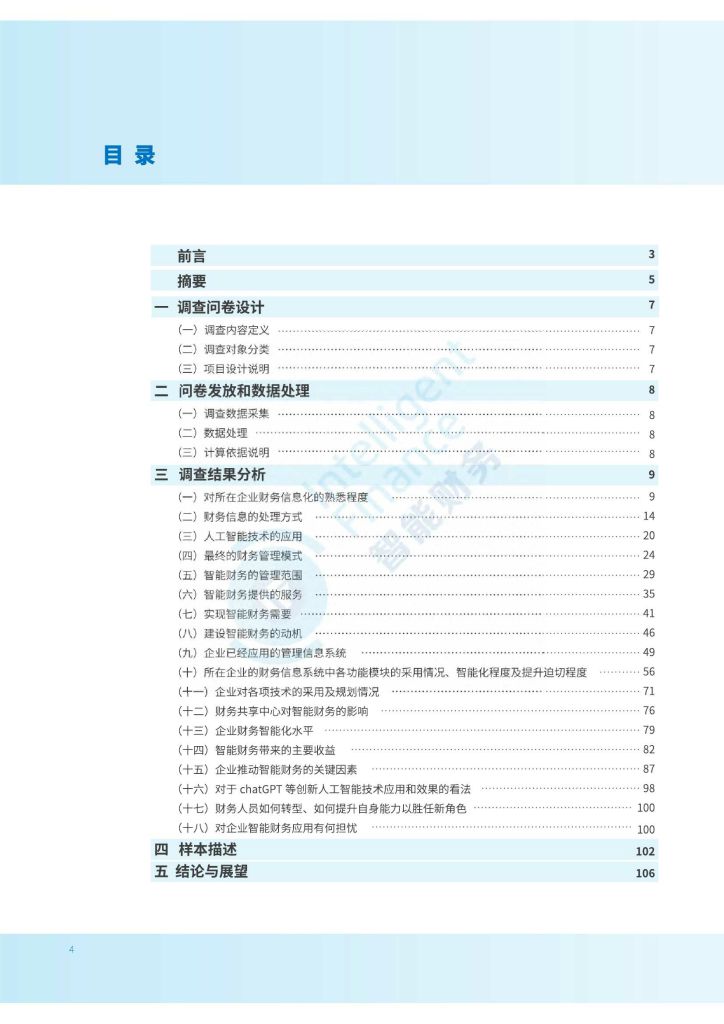 目 录

前言 3
摘要 5
一 调查问卷设计 7
（一）调查内容定义 7
（二）调查对象分类 7
（三）项目设计说明 7
二 问卷发放和数据处理 8
（一）调查数据采集 8
（二）数据处理 8
（三）计算依据说明 8
三 调查结果分析 9
（一）对所在企业财务信息化的熟悉程度 9
（二）财务信息的处理方式 14
（三）人工智能技术的应用 20
（四）最终的财务管理模式 24
（五）智能财务的管理范围 29
（六）智能财务提供的服务 35
（七）实现智能财务需要 41
（八）建设智能财务的动机 46
（九）企业已经应用的管理信息系统 49
（十）所在企业的财务信息系统中各功能模块的采用情况、智能化程度及提升迫切程度 56
（十一）企业对各项技术的采用及规划情况 71
（十二）财务共享中心对智能财务的影响 76
（十三）企业财务智能化水平 79
（十四）智能财务带来的主要收益 82
（十五）企业推动智能财务的关键因素 87
（十六）对于 chatGPT 等创新人工智能技术应用和效果的看法 98
（十七）财务人员如何转型、如何提升自身能力以胜任新角色 100
（十八）对企业智能财务应用有何担忧 100
四 样本描述 102
五 结论与展望 106

Intelligent Finance 智能财务

4